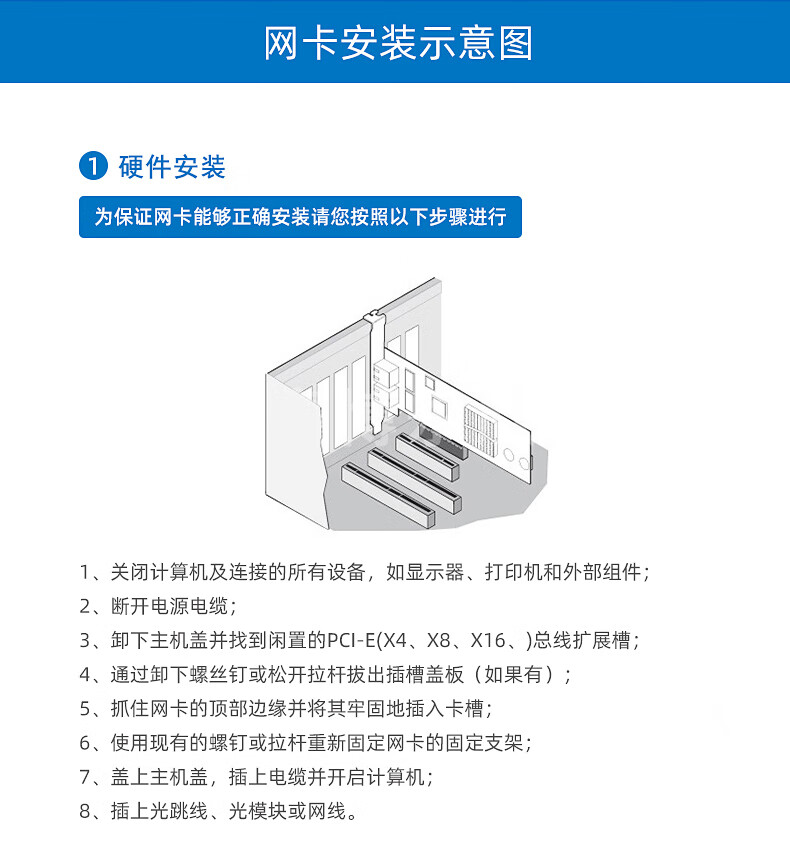 网卡安装示意图

1 硬件安装

为保证网卡能够正确安装请您按照以下步骤进行

1、关闭计算机及连接的所有设备，如显示器、打印机和外部组件；
2、断开电源电缆；
3、卸下主机盖并找到闲置的PCI-E(X4、X8、X16、)总线扩展槽；
4、通过卸下螺丝钉或松开拉杆拔出插槽盖板（如果有）；
5、抓住网卡的顶部边缘并将其牢固地插入卡槽；
6、使用现有的螺钉或拉杆重新固定网卡的固定支架；
7、盖上主机盖，插上电缆并开启计算机；
8、插上光跳线、光模块或网线。